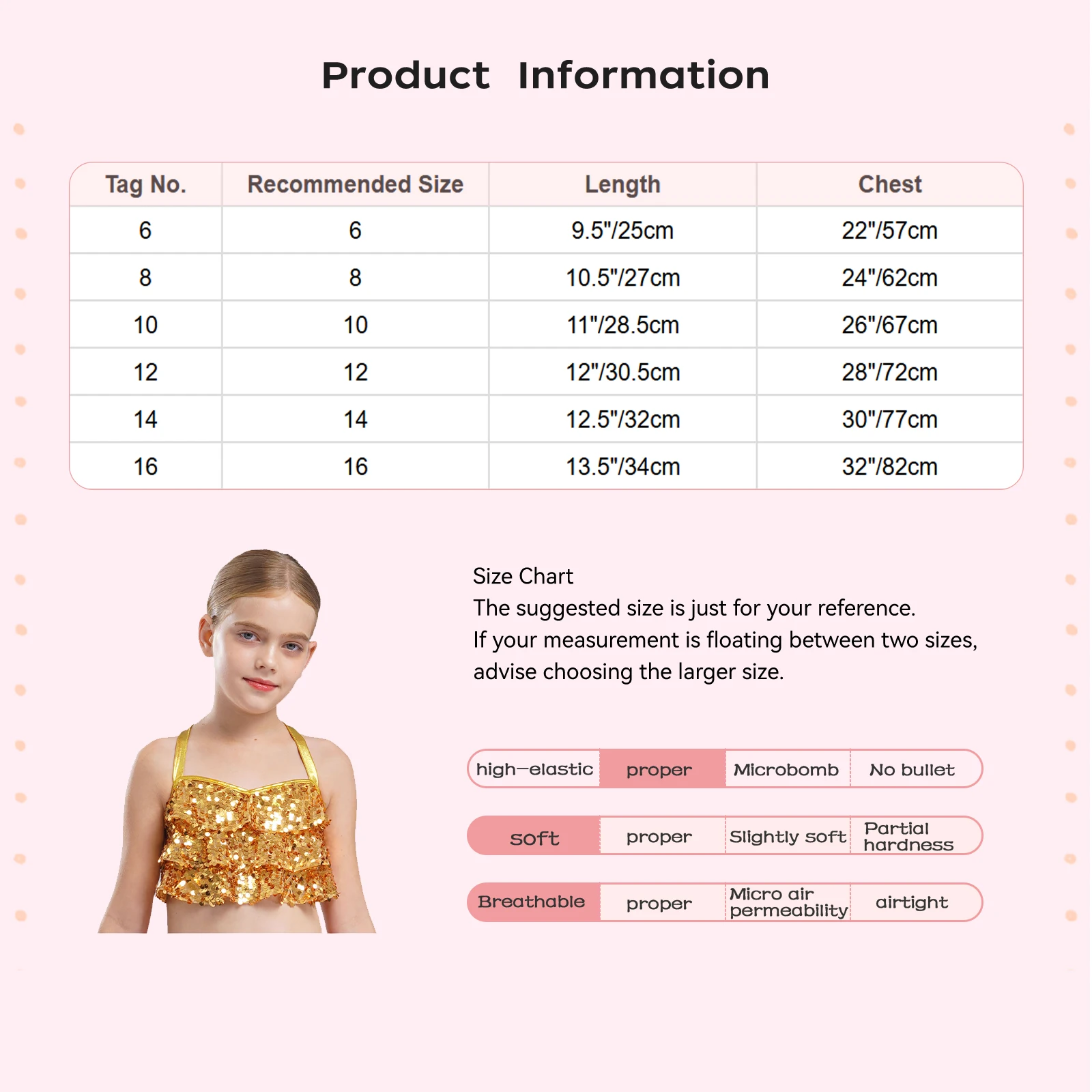 Product Information

| Tag No. | Recommended Size | Length | Chest |
|---|---|---|---|
| 6 | 6 | 9.5"/25cm | 22"/57cm |
| 8 | 8 | 10.5"/27cm | 24"/62cm |
| 10 | 10 | 11"/28.5cm | 26"/67cm |
| 12 | 12 | 12"/30.5cm | 28"/72cm |
| 14 | 14 | 12.5"/32cm | 30"/77cm |
| 16 | 16 | 13.5"/34cm | 32"/82cm |

Size Chart
The suggested size is just for your reference.
If your measurement is floating between two sizes, advise choosing the larger size.

| high-elastic | proper | Microbomb | No bullet |
|---|---|---|---|
| soft | proper | Slightly soft | Partial hardness |
| Breathable | proper | Micro air permeability | airtight |